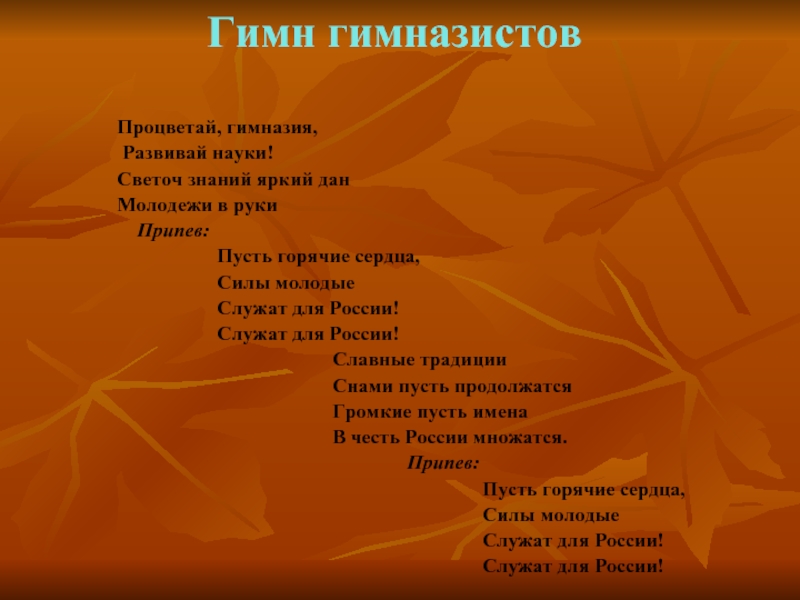 Гимн гимназистов

Процветай, гимназия,
Развивай науки!
Светоч знаний яркий дан
Молодежи в руки

Припев:

Пусть горячие сердца,
Силы молодые
Служат для России!
Служат для России!

Славные традиции
Снами пусть продолжатся
Громкие пусть имена
В честь России множатся.

Припев:

Пусть горячие сердца,
Силы молодые
Служат для России!
Служат для России!